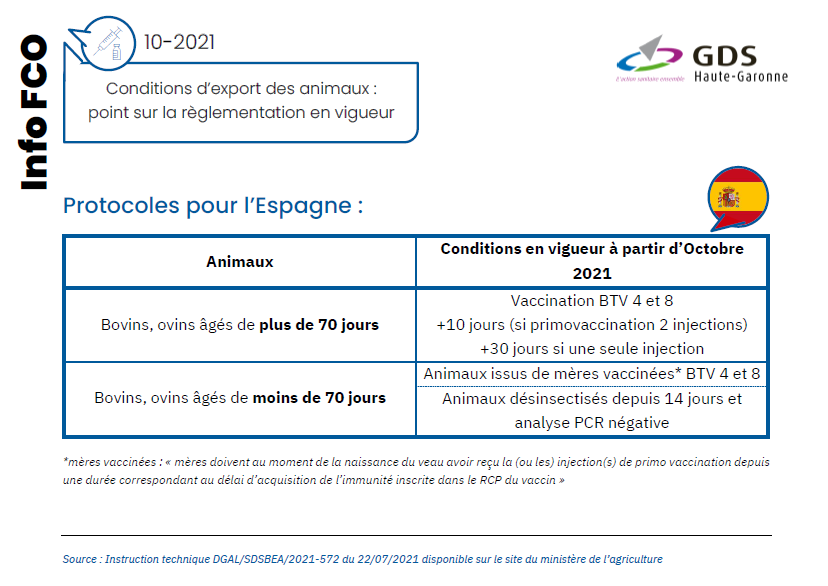 Info FCO

10-2021

Conditions d'export des animaux : point sur la règlementation en vigueur

L'action sanitaire ensemble GDS Haute-Garonne

Protocoles pour l'Espagne :

| Animaux | Conditions en vigueur à partir d'Octobre 2021 |
|---|---|
| Bovins, ovins âgés de **plus de 70 jours** | Vaccination BTV 4 et 8 +10 jours (si primovaccination 2 injections) +30 jours si une seule injection |
| Bovins, ovins âgés de **moins de 70 jours** | Animaux issus de mères vaccinées* BTV 4 et 8 |
| | Animaux désinsectisés depuis 14 jours et analyse PCR négative |

*mères vaccinées : « mères doivent au moment de la naissance du veau avoir reçu la (ou les) injection(s) de primo vaccination depuis une durée correspondant au délai d'acquisition de l'immunité inscrite dans le RCP du vaccin »

Source : Instruction technique DGAL/SDSBEA/2021-572 du 22/07/2021 disponible sur le site du ministère de l'agriculture